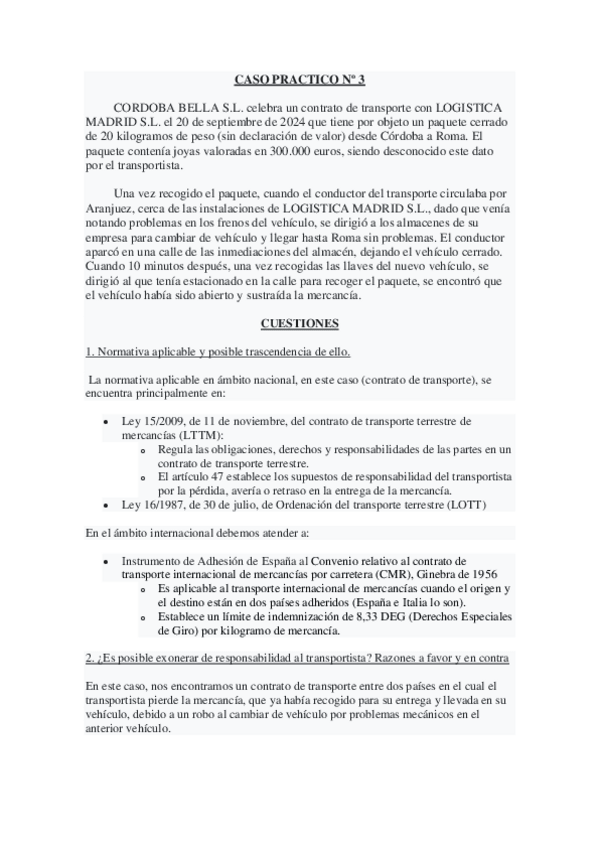 CASO PRACTICO Nº 3

CORDOBA BELLA S.L. celebra un contrato de transporte con LOGISTICA MADRID S.L. el 20 de septiembre de 2024 que tiene por objeto un paquete cerrado de 20 kilogramos de peso (sin declaración de valor) desde Córdoba a Roma. El paquete contenía joyas valoradas en 300.000 euros, siendo desconocido este dato por el transportista.

Una vez recogido el paquete, cuando el conductor del transporte circulaba por Aranjuez, cerca de las instalaciones de LOGISTICA MADRID S.L., dado que venía notando problemas en los frenos del vehículo, se dirigió a los almacenes de su empresa para cambiar de vehículo y llegar hasta Roma sin problemas. El conductor aparcó en una calle de las inmediaciones del almacén, dejando el vehículo cerrado. Cuando 10 minutos después, una vez recogidas las llaves del nuevo vehículo, se dirigió al que tenía estacionado en la calle para recoger el paquete, se encontró que el vehículo había sido abierto y sustraída la mercancía.

CUESTIONES

1. Normativa aplicable y posible trascendencia de ello.

La normativa aplicable en ámbito nacional, en este caso (contrato de transporte), se encuentra principalmente en:

• Ley 15/2009, de 11 de noviembre, del contrato de transporte terrestre de mercancías (LTTM):
  o Regula las obligaciones, derechos y responsabilidades de las partes en un contrato de transporte terrestre.
  o El artículo 47 establece los supuestos de responsabilidad del transportista por la pérdida, avería o retraso en la entrega de la mercancía.
• Ley 16/1987, de 30 de julio, de Ordenación del transporte terrestre (LOTT)

En el ámbito internacional debemos atender a:

• Instrumento de Adhesión de España al Convenio relativo al contrato de transporte internacional de mercancías por carretera (CMR), Ginebra de 1956
  o Es aplicable al transporte internacional de mercancías cuando el origen y el destino están en dos países adheridos (España e Italia lo son).
  o Establece un límite de indemnización de 8,33 DEG (Derechos Especiales de Giro) por kilogramo de mercancía.

2. ¿Es posible exonerar de responsabilidad al transportista? Razones a favor y en contra

En este caso, nos encontramos un contrato de transporte entre dos países en el cual el transportista pierde la mercancía, que ya había recogido para su entrega y llevada en su vehículo, debido a un robo al cambiar de vehículo por problemas mecánicos en el anterior vehículo.